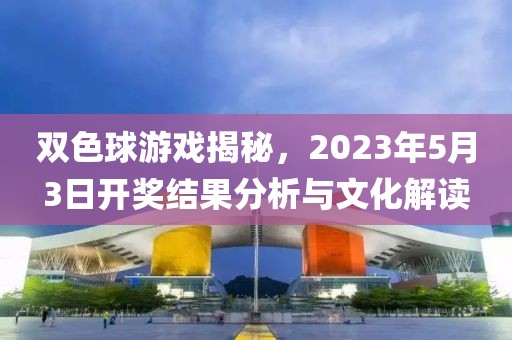 双色球游戏揭秘，2023年5月3日开奖结果分析与文化解读